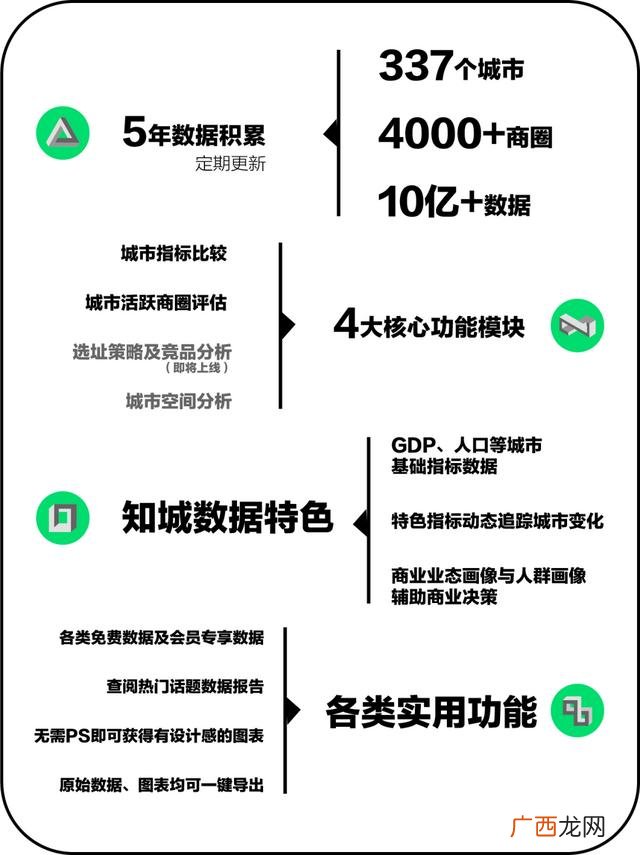 5年数据积累
定期更新

337个城市
4000+商圈
10亿+数据

城市指标比较
城市活跃商圈评估
选址策略及竞品分析
（即将上线）
城市空间分析

4大核心功能模块

知城数据特色

GDP、人口等城市基础指标数据
特色指标动态追踪城市变化
商业业态画像与人群画像辅助商业决策

各类免费数据及会员专享数据
查阅热门话题数据报告
无需PS即可获得有设计感的图表
原始数据、图表均可一键导出

各类实用功能

广西龙网